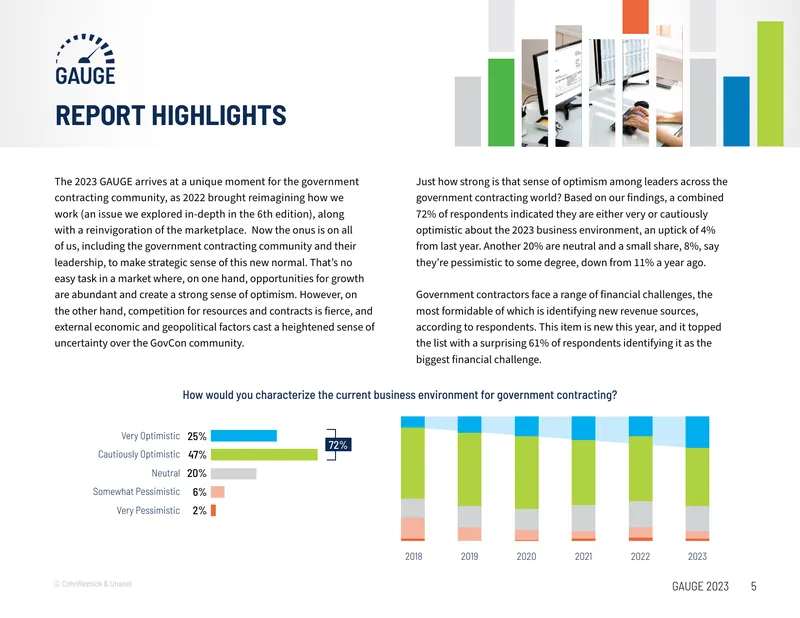 GAUGE

REPORT HIGHLIGHTS

The 2023 GAUGE arrives at a unique moment for the government contracting community, as 2022 brought reimagining how we work (an issue we explored in-depth in the 6th edition), along with a reinvigoration of the marketplace. Now the onus is on all of us, including the government contracting community and their leadership, to make strategic sense of this new normal. That's no easy task in a market where, on one hand, opportunities for growth are abundant and create a strong sense of optimism. However, on the other hand, competition for resources and contracts is fierce, and external economic and geopolitical factors cast a heightened sense of uncertainty over the GovCon community.

Just how strong is that sense of optimism among leaders across the government contracting world? Based on our findings, a combined 72% of respondents indicated they are either very or cautiously optimistic about the 2023 business environment, an uptick of 4% from last year. Another 20% are neutral and a small share, 8%, say they're pessimistic to some degree, down from 11% a year ago.

Government contractors face a range of financial challenges, the most formidable of which is identifying new revenue sources, according to respondents. This item is new this year, and it topped the list with a surprising 61% of respondents identifying it as the biggest financial challenge.

How would you characterize the current business environment for government contracting?

Very Optimistic 25%
Cautiously Optimistic 47%
Neutral 20%
Somewhat Pessimistic 6%
Very Pessimistic 2%
72%

2018 2019 2020 2021 2022 2023

© CohnReznick & Unanet

GAUGE 2023 5